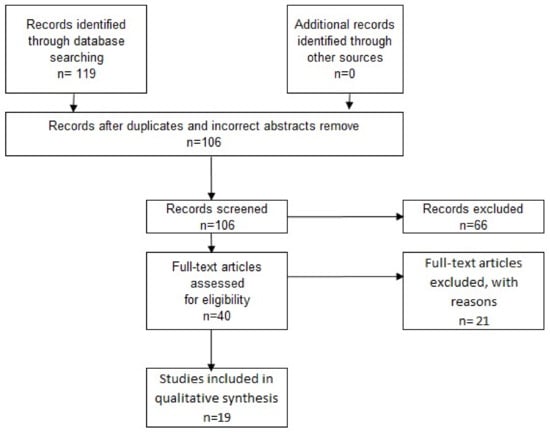 Records identified through database searching
n= 119

Additional records identified through other sources
n=0

Records after duplicates and incorrect abstracts remove
n=106

Records screened
n=106

Records excluded
n=66

Full-text articles assessed for eligibility
n=40

Full-text articles excluded, with reasons
n= 21

Studies included in qualitative synthesis
n=19